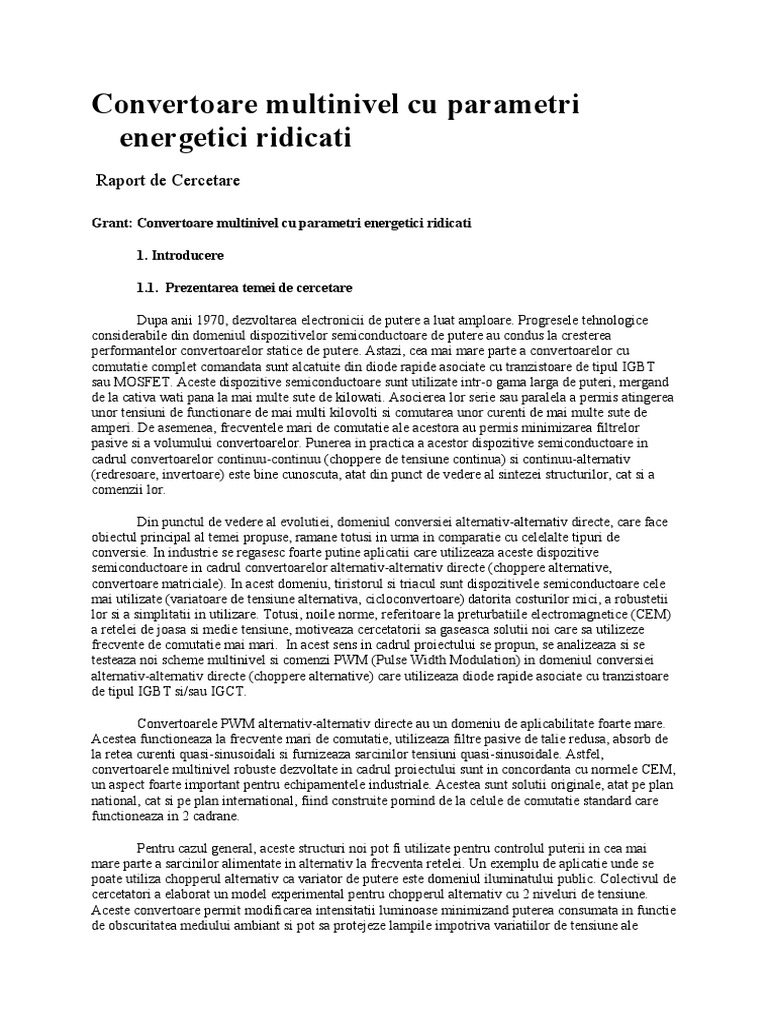 Convertoare multinivel cu parametri energetici ridicati

Raport de Cercetare

Grant: Convertoare multinivel cu parametri energetici ridicati

1. Introducere

1.1. Prezentarea temei de cercetare

Dupa anii 1970, dezvoltarea electronicii de putere a luat amploare. Progresele tehnologice considerabile din domeniul dispozitivelor semiconductoare de putere au condus la cresterea performantelor convertoarelor statice de putere. Astazi, cea mai mare parte a convertoarelor cu comutatie complet comandata sunt alcatuite din diode rapide asociate cu tranzistoare de tipul IGBT sau MOSFET. Aceste dispozitive semiconductoare sunt utilizate intr-o gama larga de puteri, mergand de la cativa wati pana la mai multe sute de kilowati. Asocierea lor serie sau paralela a permis atingerea unor tensiuni de functionare de mai multi kilovolti si comutarea unor curenti de mai multe sute de amperi. De asemenea, frecventele mari de comutatie ale acestora au permis minimizarea filtrelor pasive si a volumului convertoarelor. Punerea in practica a acestor dispozitive semiconductoare in cadrul convertoarelor continuu-continuu (choppere de tensiune continua) si continuu-alternativ (redresoare, invertoare) este bine cunoscuta, atat din punct de vedere al sintezei structurilor, cat si a comenzii lor.

Din punctul de vedere al evolutiei, domeniul conversiei alternativ-alternativ directe, care face obiectul principal al temei propuse, ramane totusi in urma in comparatie cu celelalte tipuri de conversie. In industrie se regasesc foarte putine aplicatii care utilizeaza aceste dispozitive semiconductoare in cadrul convertoarelor alternativ-alternativ directe (choppere alternative, convertoare matriciale). In acest domeniu, tiristorul si triacul sunt dispozitivele semiconductoare cele mai utilizate (variatoare de tensiune alternativa, cicloconvertoare) datorita costurilor mici, a robustetii lor si a simplitatii in utilizare. Totusi, noile norme, referitoare la preturbatiile electromagnetice (CEM) a retelei de joasa si medie tensiune, motiveaza cercetatorii sa gaseasca solutii noi care sa utilizeze frecvente de comutatie mai mari. In acest sens in cadrul proiectului se propun, se analizeaza si se testeaza noi scheme multinivel si comenzi PWM (Pulse Width Modulation) in domeniul conversiei alternativ-alternativ directe (choppere alternative) care utilizeaza diode rapide asociate cu tranzistoare de tipul IGBT si/sau IGCT.

Convertoarele PWM alternativ-alternativ directe au un domeniu de aplicabilitate foarte mare. Acestea functioneaza la frecvente mari de comutatie, utilizeaza filtre pasive de talie redusa, absorb de la retea curenti quasi-sinusoidali si furnizeaza sarcinilor tensiuni quasi-sinusoidale. Astfel, convertoarele multinivel robuste dezvoltate in cadrul proiectului sunt in concordanta cu normele CEM, un aspect foarte important pentru echipamentele industriale. Acestea sunt solutii originale, atat pe plan national, cat si pe plan international, fiind construite pornind de la celule de comutatie standard care functioneaza in 2 cadrane.

Pentru cazul general, aceste structuri noi pot fi utilizate pentru controlul puterii in cea mai mare parte a sarcinilor alimentate in alternativ la frecventa retelei. Un exemplu de aplicatie unde se poate utiliza chopperul alternativ ca variator de putere este domeniul iluminatului public. Colectivul de cercetatori a elaborat un model experimental pentru chopperul alternativ cu 2 niveluri de tensiune. Aceste convertoare permit modificarea intensitatii luminoase minimizand puterea consumata in functie de obscuritatea mediului ambiant si pot sa protejeze lampile impotriva variatiilor de tensiune ale